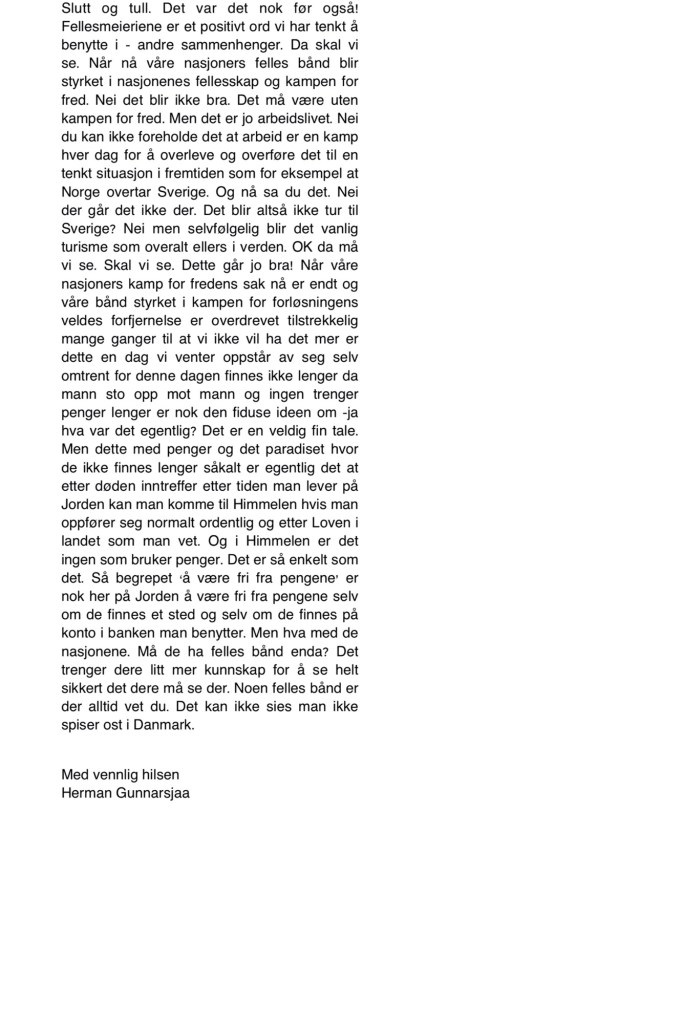 Slutt og tull. Det var det nok før også! Fellesmeieriene er et positivt ord vi har tenkt å benytte i - andre sammenhenger. Da skal vi se. Når nå våre nasjoners felles bånd blir styrket i nasjonenes fellesskap og kampen for fred. Nei det blir ikke bra. Det må være uten kampen for fred. Men det er jo arbeidslivet. Nei du kan ikke foreholde det at arbeid er en kamp hver dag for å overleve og overføre det til en tenkt situasjon i fremtiden som for eksempel at Norge overtar Sverige. Og nå sa du det. Nei der går det ikke der. Det blir altså ikke tur til Sverige? Nei men selvfølgelig blir det vanlig turisme som overalt ellers i verden. OK da må vi se. Skal vi se. Dette går jo bra! Når våre nasjoners kamp for fredens sak nå er endt og våre bånd styrket i kampen for forløsningens veldes forfjernelse er overdrevet tilstrekkelig mange ganger til at vi ikke vil ha det mer er dette en dag vi venter oppstår av seg selv omtrent for denne dagen finnes ikke lenger da mann sto opp mot mann og ingen trenger penger lenger er nok den fiduse ideen om -ja hva var det egentlig? Det er en veldig fin tale. Men dette med penger og det paradiset hvor de ikke finnes lenger såkalt er egentlig det at etter døden inntreffer etter tiden man lever på Jorden kan man komme til Himmelen hvis man oppfører seg normalt ordentlig og etter Loven i landet som man vet. Og i Himmelen er det ingen som bruker penger. Det er så enkelt som det. Så begrepet ‘å være fri fra pengene’ er nok her på Jorden å være fri fra pengene selv om de finnes et sted og selv om de finnes på konto i banken man benytter. Men hva med de nasjonene. Må de ha felles bånd enda? Det trenger dere litt mer kunnskap for å se helt sikkert det dere må se der. Noen felles bånd er der alltid vet du. Det kan ikke sies man ikke spiser ost i Danmark.

Med vennlig hilsen
Herman Gunnarsjaa